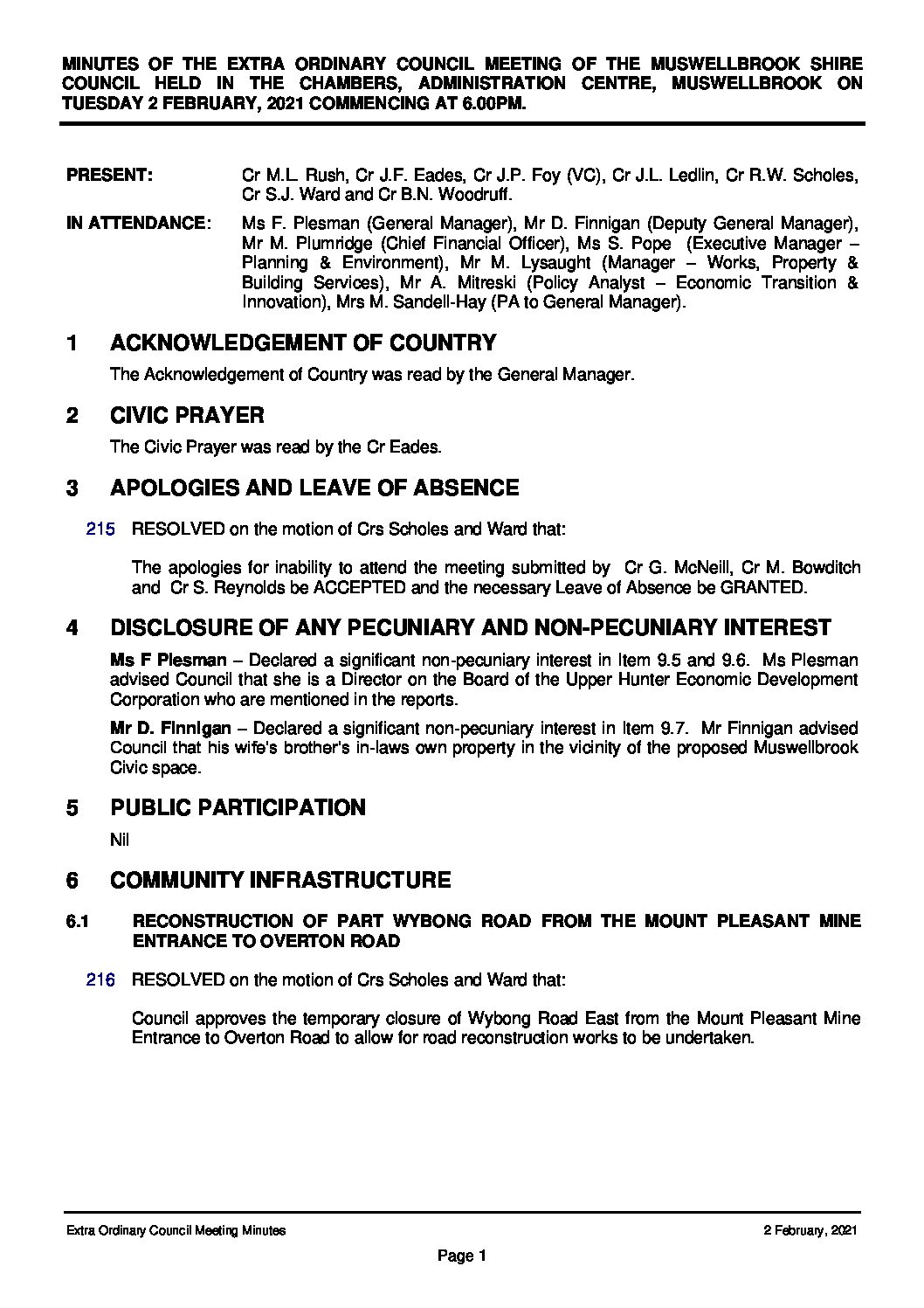 MINUTES OF THE EXTRA ORDINARY COUNCIL MEETING OF THE MUSWELLBROOK SHIRE COUNCIL HELD IN THE CHAMBERS, ADMINISTRATION CENTRE, MUSWELLBROOK ON TUESDAY 2 FEBRUARY, 2021 COMMENCING AT 6.00PM.

PRESENT: Cr M.L. Rush, Cr J.F. Eades, Cr J.P. Foy (VC), Cr J.L. Ledlin, Cr R.W. Scholes, Cr S.J. Ward and Cr B.N. Woodruff.

IN ATTENDANCE: Ms F. Plesman (General Manager), Mr D. Finnigan (Deputy General Manager), Mr M. Plumridge (Chief Financial Officer), Ms S. Pope (Executive Manager – Planning & Environment), Mr M. Lysaught (Manager – Works, Property & Building Services), Mr A. Mitreski (Policy Analyst – Economic Transition & Innovation), Mrs M. Sandell-Hay (PA to General Manager).

1 ACKNOWLEDGEMENT OF COUNTRY

The Acknowledgement of Country was read by the General Manager.

2 CIVIC PRAYER

The Civic Prayer was read by the Cr Eades.

3 APOLOGIES AND LEAVE OF ABSENCE

215 RESOLVED on the motion of Crs Scholes and Ward that:

The apologies for inability to attend the meeting submitted by Cr G. McNeill, Cr M. Bowditch and Cr S. Reynolds be ACCEPTED and the necessary Leave of Absence be GRANTED.

4 DISCLOSURE OF ANY PECUNIARY AND NON-PECUNIARY INTEREST

Ms F Plesman – Declared a significant non-pecuniary interest in Item 9.5 and 9.6. Ms Plesman advised Council that she is a Director on the Board of the Upper Hunter Economic Development Corporation who are mentioned in the reports.

Mr D. Finnigan – Declared a significant non-pecuniary interest in Item 9.7. Mr Finnigan advised Council that his wife's brother's in-laws own property in the vicinity of the proposed Muswellbrook Civic space.

5 PUBLIC PARTICIPATION

Nil

6 COMMUNITY INFRASTRUCTURE

6.1 RECONSTRUCTION OF PART WYBONG ROAD FROM THE MOUNT PLEASANT MINE ENTRANCE TO OVERTON ROAD

216 RESOLVED on the motion of Crs Scholes and Ward that:

Council approves the temporary closure of Wybong Road East from the Mount Pleasant Mine Entrance to Overton Road to allow for road reconstruction works to be undertaken.

Extra Ordinary Council Meeting Minutes 2 February, 2021

Page 1